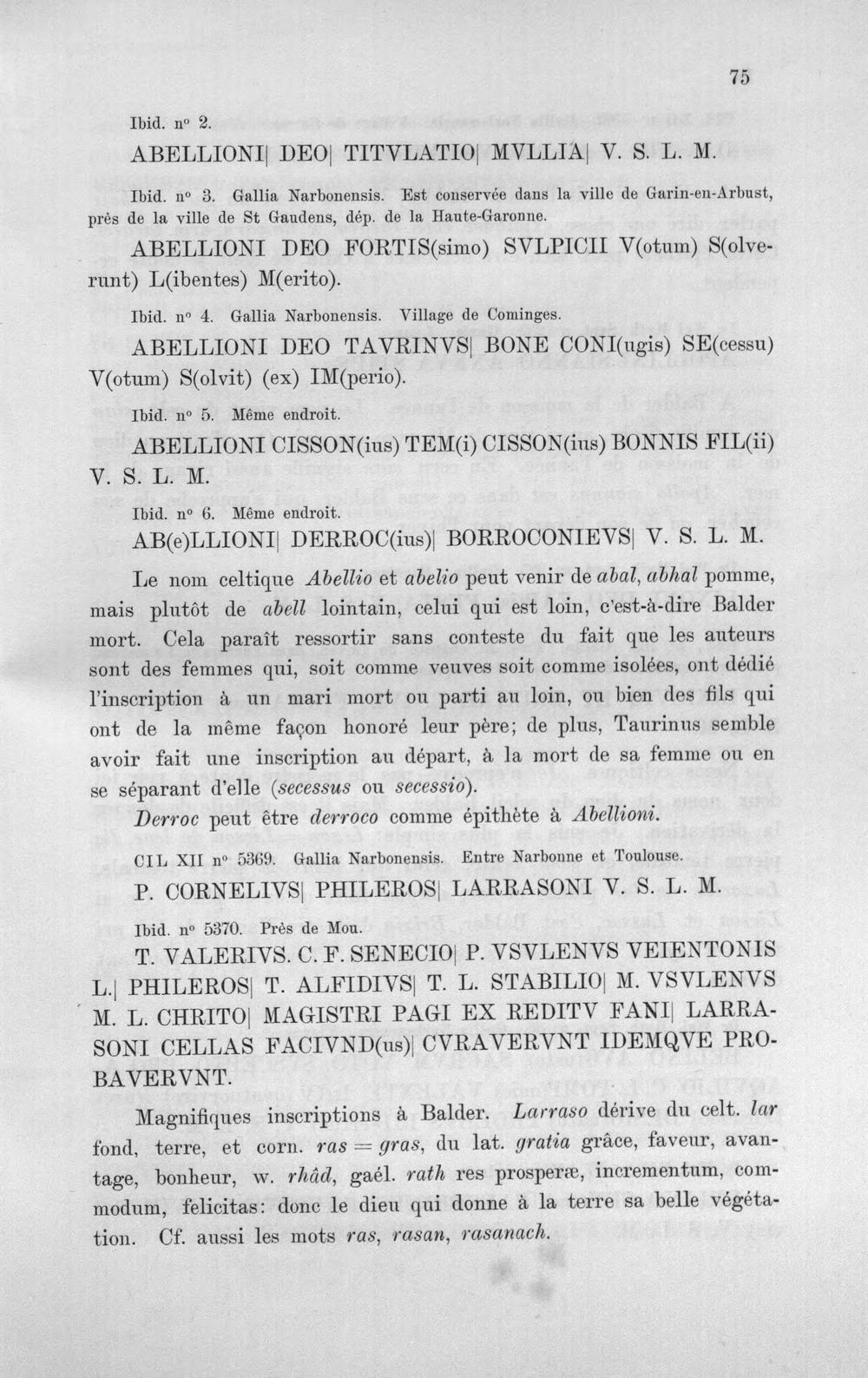 75

Ibid. n° 2.

ABELLIONI| DEO| TITVLATIO| MVLLIA| V. S. L. M.

Ibid. n° 3. Gallia Narbonensis. Est conservée dans la ville de Garin-en-Arbust, près de la ville de St Gaudens, dép. de la Haute-Garonne.

ABELLIONI DEO FORTIS(simo) SVLPICII V(otum) S(olverunt) L(ibentes) M(erito).

Ibid. n° 4. Gallia Narbonensis. Village de Cominges.

ABELLIONI DEO TAVRINVS| BONE CONI(ugis) SE(cessu) V(otum) S(olvit) (ex) IM(perio).

Ibid. n° 5. Même endroit.

ABELLIONI CISSON(ius) TEM(i) CISSON(ius) BONNIS FIL(ii) V. S. L. M.

Ibid. n° 6. Même endroit.

AB(e)LLIONI| DERROC(ius)| BORROCONIEVS| V. S. L. M.

Le nom celtique Abellio et abelio peut venir de abal, abhal pomme, mais plutôt de abell lointain, celui qui est loin, c'est-à-dire Balder mort. Cela paraît ressortir sans conteste du fait que les auteurs sont des femmes qui, soit comme veuves soit comme isolées, ont dédié l'inscription à un mari mort ou parti au loin, ou bien des fils qui ont de la même façon honoré leur père; de plus, Taurinus semble avoir fait une inscription au départ, à la mort de sa femme ou en se séparant d'elle (secessus ou secessio).

Derroc peut être derroco comme épithète à Abellioni.

CIL XII n° 5369. Gallia Narbonensis. Entre Narbonne et Toulouse.

P. CORNELIVS| PHILEROS| LARRASONI V. S. L. M.

Ibid. n° 5370. Près de Mou.

T. VALERIVS. C. F. SENECIO| P. VSVLENVS VEIENTONIS L.| PHILEROS| T. ALFIDIVS| T. L. STABILIO| M. VSVLENVS M. L. CHRITO| MAGISTRI PAGI EX REDITV FANI| LARRASONI CELLAS FACIVND(us)| CVRAVERVNT IDEMQVE PROBAVERVNT.

Magnifiques inscriptions à Balder. Larraso dérive du celt. lar fond, terre, et corn. ras = gras, du lat. gratia grâce, faveur, avantage, bonheur, w. rhâd, gaél. rath res prosperæ, incrementum, commodum, felicitas: donc le dieu qui donne à la terre sa belle végétation. Cf. aussi les mots ras, rasan, rasanach.